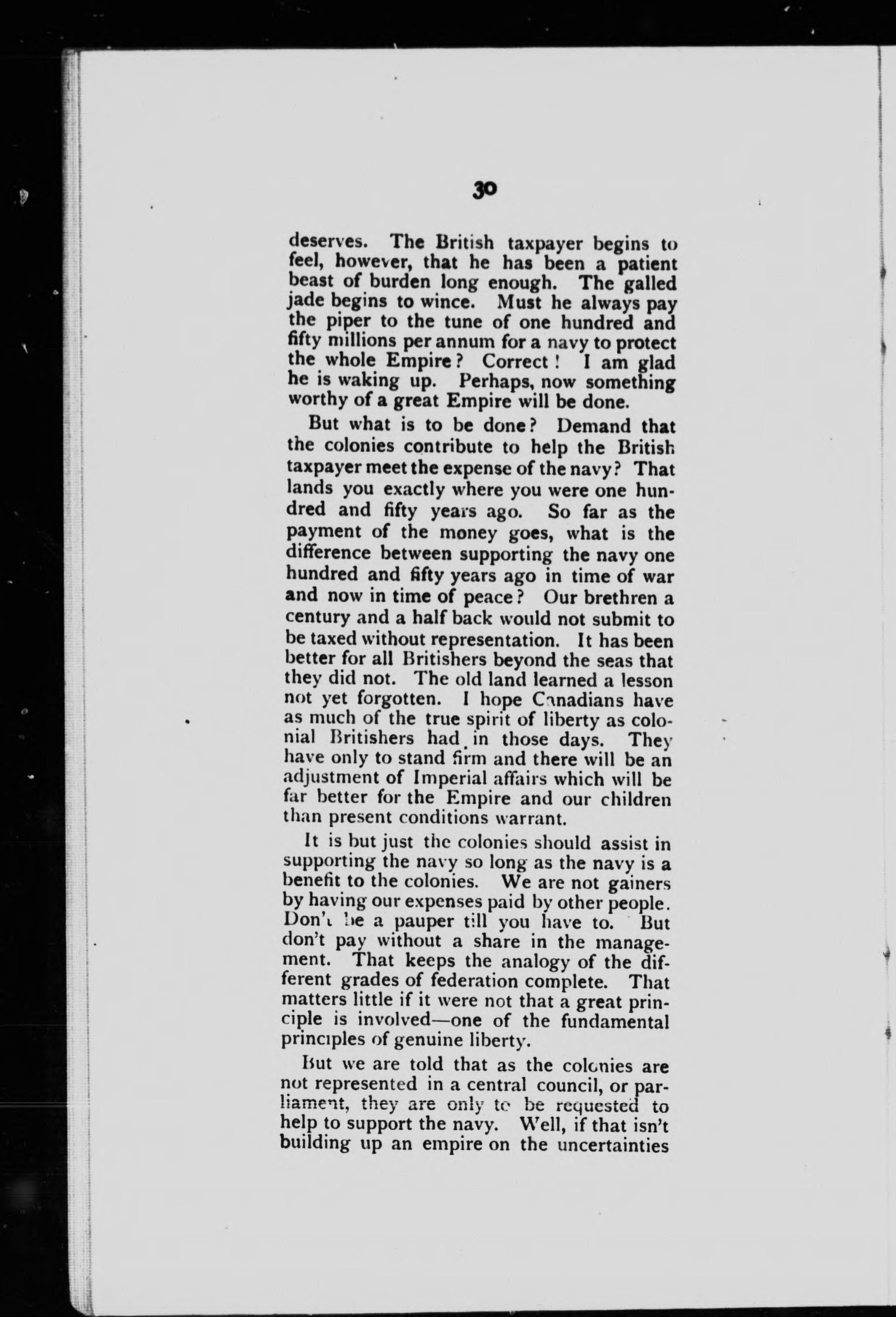 30

deserves. The British taxpayer begins to feel, however, that he has been a patient beast of burden long enough. The galled jade begins to wince. Must he always pay the piper to the tune of one hundred and fifty millions per annum for a navy to protect the whole Empire? Correct! I am glad he is waking up. Perhaps, now something worthy of a great Empire will be done.

But what is to be done? Demand that the colonies contribute to help the British taxpayer meet the expense of the navy? That lands you exactly where you were one hundred and fifty years ago. So far as the payment of the money goes, what is the difference between supporting the navy one hundred and fifty years ago in time of war and now in time of peace? Our brethren a century and a half back would not submit to be taxed without representation. It has been better for all Britishers beyond the seas that they did not. The old land learned a lesson not yet forgotten. I hope Canadians have as much of the true spirit of liberty as colonial Britishers had in those days. They have only to stand firm and there will be an adjustment of Imperial affairs which will be far better for the Empire and our children than present conditions warrant.

It is but just the colonies should assist in supporting the navy so long as the navy is a benefit to the colonies. We are not gainers by having our expenses paid by other people. Don't be a pauper till you have to. But don't pay without a share in the management. That keeps the analogy of the different grades of federation complete. That matters little if it were not that a great principle is involved—one of the fundamental principles of genuine liberty.

But we are told that as the colonies are not represented in a central council, or parliament, they are only to be requested to help to support the navy. Well, if that isn't building up an empire on the uncertainties